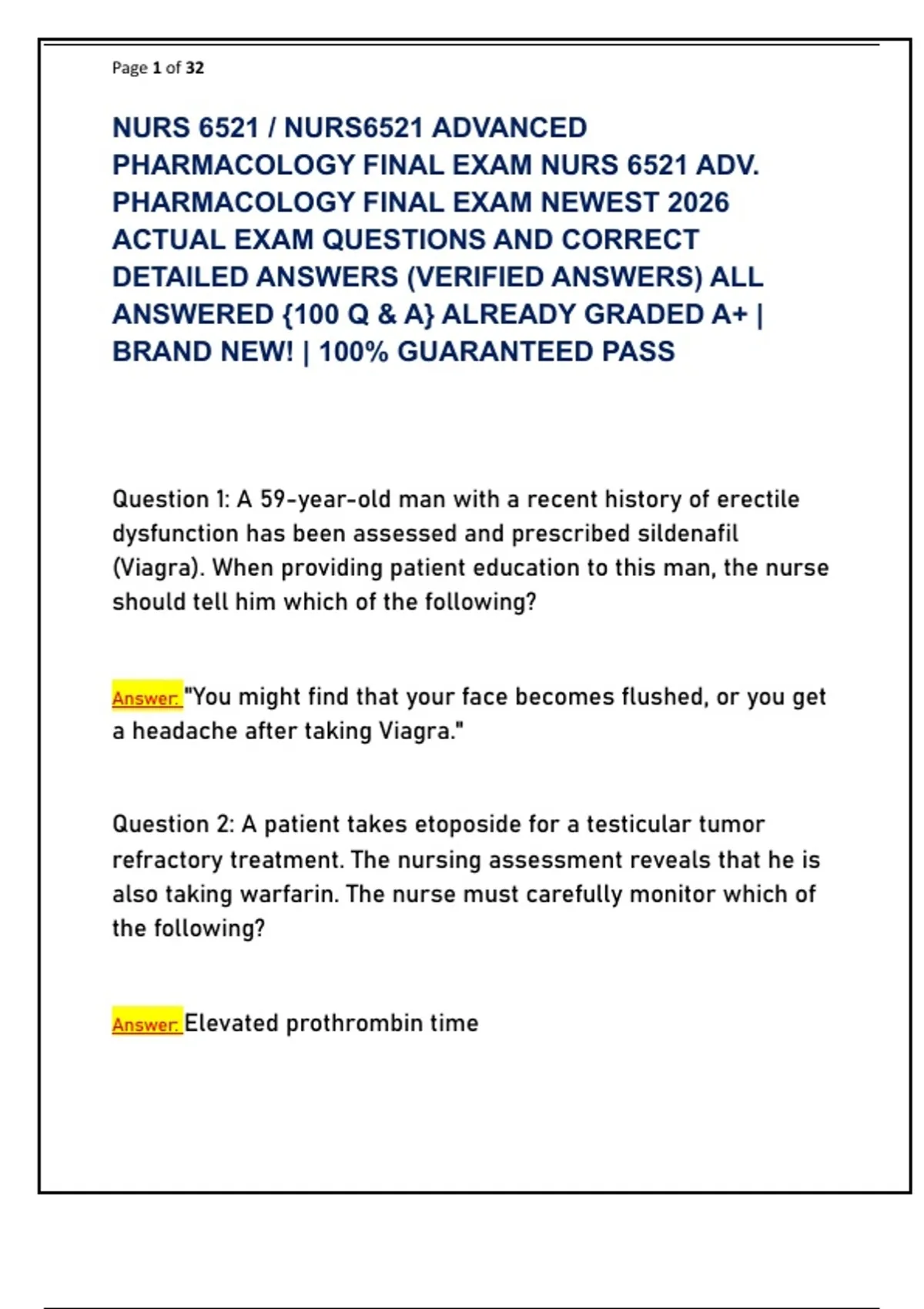 Page 1 of 32

NURS 6521 / NURS6521 ADVANCED PHARMACOLOGY FINAL EXAM NURS 6521 ADV. PHARMACOLOGY FINAL EXAM NEWEST 2026 ACTUAL EXAM QUESTIONS AND CORRECT DETAILED ANSWERS (VERIFIED ANSWERS) ALL ANSWERED {100 Q & A} ALREADY GRADED A+ | BRAND NEW! | 100% GUARANTEED PASS

Question 1: A 59-year-old man with a recent history of erectile dysfunction has been assessed and prescribed sildenafil (Viagra). When providing patient education to this man, the nurse should tell him which of the following?

Answer: "You might find that your face becomes flushed, or you get a headache after taking Viagra."

Question 2: A patient takes etoposide for a testicular tumor refractory treatment. The nursing assessment reveals that he is also taking warfarin. The nurse must carefully monitor which of the following?

Answer: Elevated prothrombin time